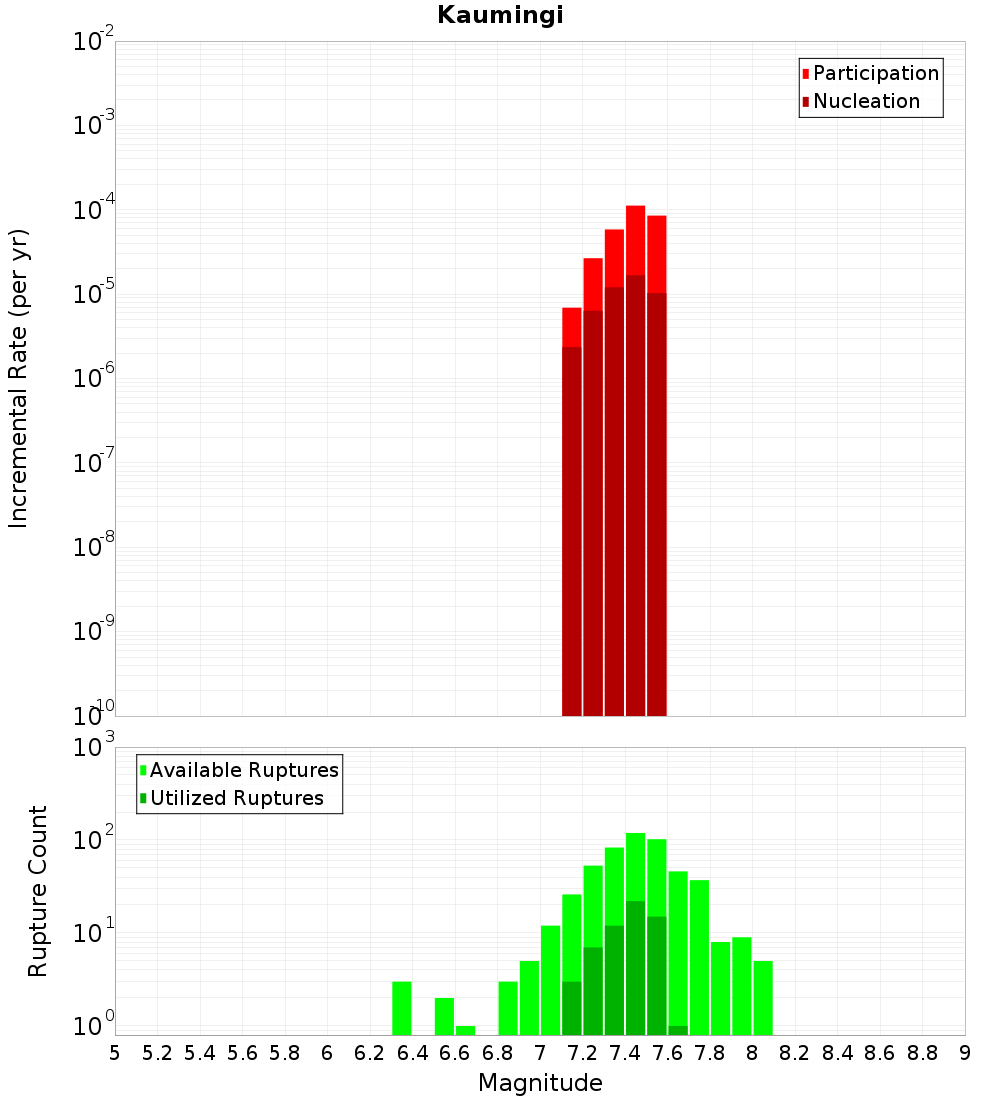 Kaumingi

Participation
Nucleation

Incremental Rate (per yr)

$10^{-2}$
$10^{-3}$
$10^{-4}$
$10^{-5}$
$10^{-6}$
$10^{-7}$
$10^{-8}$
$10^{-9}$
$10^{-10}$

Available Ruptures
Utilized Ruptures

Rupture Count

$10^{3}$
$10^{2}$
$10^{1}$
$10^{0}$

5 5.2 5.4 5.6 5.8 6 6.2 6.4 6.6 6.8 7 7.2 7.4 7.6 7.8 8 8.2 8.4 8.6 8.8 9

Magnitude